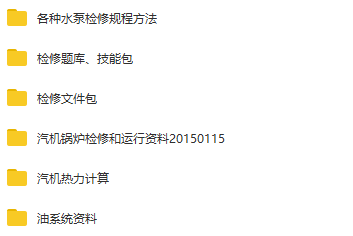 各种水泵检修规程方法

检修题库、技能包

检修文件包

汽机锅炉检修和运行资料20150115

汽机热力计算

油系统资料